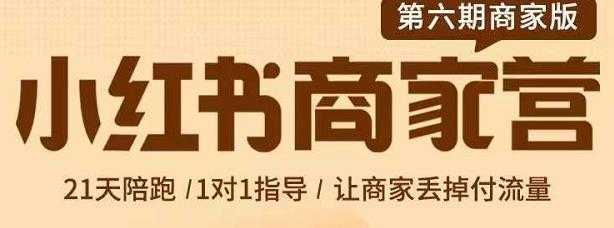 第六期商家版

小红书商家营

21天陪跑 /1对1指导 / 让商家丢掉付流量